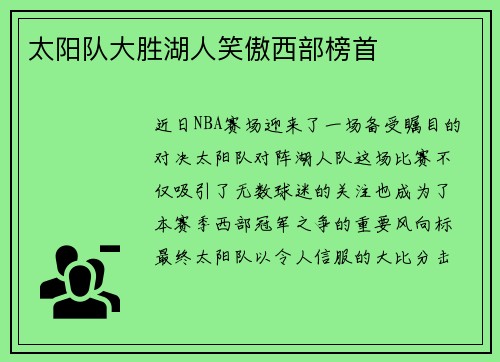 太阳队大胜湖人笑傲西部榜首

近日NBA赛场迎来了一场备受瞩目的对决太阳队对阵湖人队这场比赛不仅吸引了无数球迷的关注也成为了本赛季西部冠军之争的重要风向标最终太阳队以令人信服的大比分击